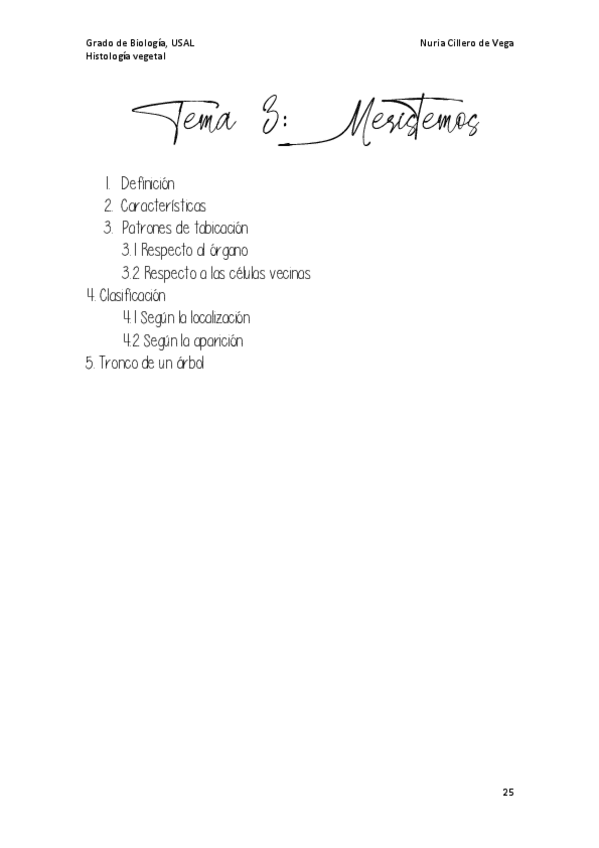 Grado de Biología, USAL
Histología vegetal

Nuria Cillero de Vega

Tema 3: Meristemos

1. Definición
2. Características
3. Patrones de tabicación
3.1 Respecto al órgano
3.2 Respecto a las células vecinas
4. Clasificación
4.1 Según la localización
4.2 Según la aparición
5. Tronco de un árbol

25